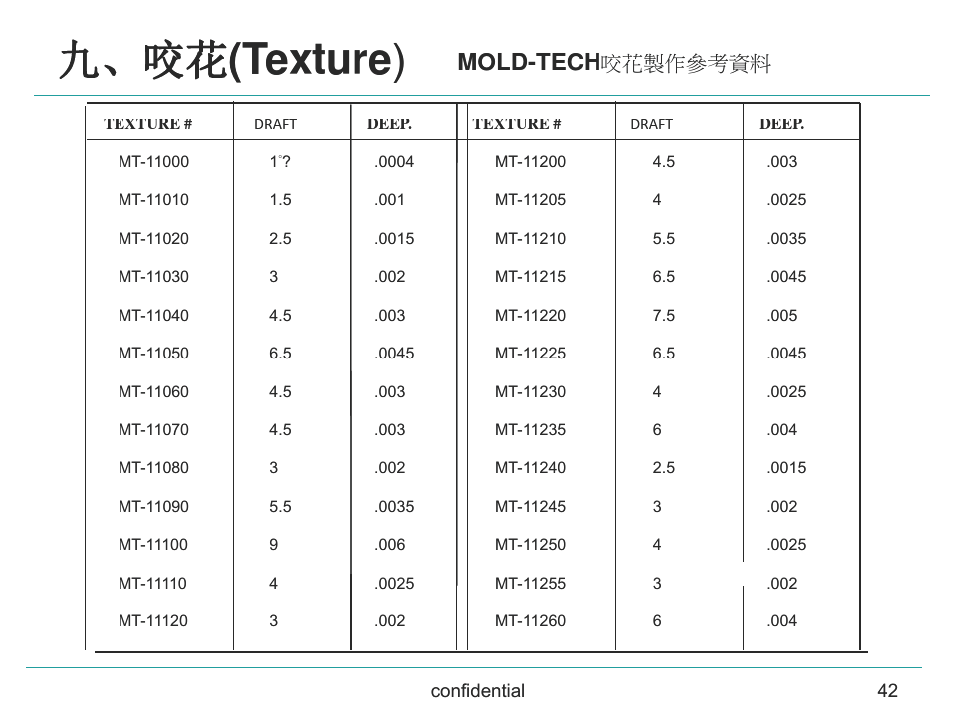 九、咬花(Texture)

MOLD-TECH咬花製作參考資料

| TEXTURE # | DRAFT | DEEP. | TEXTURE # | DRAFT | DEEP. |
|---|---|---|---|---|---|
| MT-11000 | 1°? | .0004 | MT-11200 | 4.5 | .003 |
| MT-11010 | 1.5 | .001 | MT-11205 | 4 | .0025 |
| MT-11020 | 2.5 | .0015 | MT-11210 | 5.5 | .0035 |
| MT-11030 | 3 | .002 | MT-11215 | 6.5 | .0045 |
| MT-11040 | 4.5 | .003 | MT-11220 | 7.5 | .005 |
| MT-11050 | 6.5 | .0045 | MT-11225 | 6.5 | .0045 |
| MT-11060 | 4.5 | .003 | MT-11230 | 4 | .0025 |
| MT-11070 | 4.5 | .003 | MT-11235 | 6 | .004 |
| MT-11080 | 3 | .002 | MT-11240 | 2.5 | .0015 |
| MT-11090 | 5.5 | .0035 | MT-11245 | 3 | .002 |
| MT-11100 | 9 | .006 | MT-11250 | 4 | .0025 |
| MT-11110 | 4 | .0025 | MT-11255 | 3 | .002 |
| MT-11120 | 3 | .002 | MT-11260 | 6 | .004 |

confidential

42